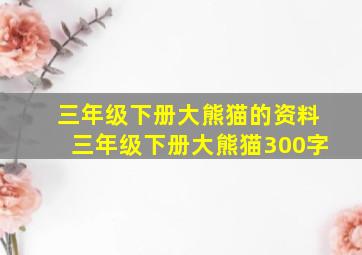 三年级下册大熊猫的资料
三年级下册大熊猫300字